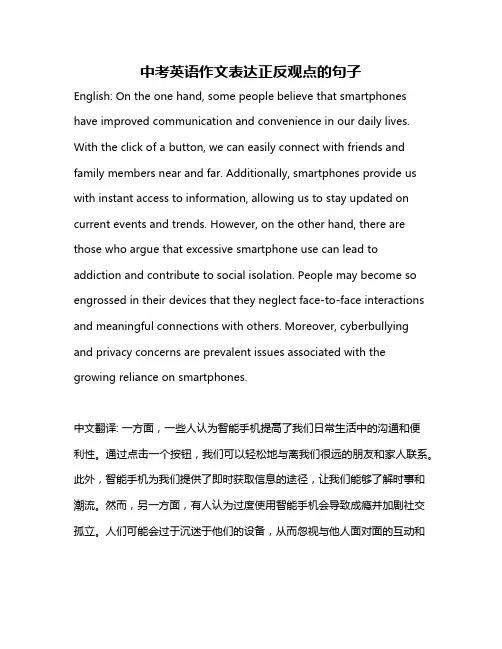 中考英语作文表达正反观点的句子

English: On the one hand, some people believe that smartphones have improved communication and convenience in our daily lives. With the click of a button, we can easily connect with friends and family members near and far. Additionally, smartphones provide us with instant access to information, allowing us to stay updated on current events and trends. However, on the other hand, there are those who argue that excessive smartphone use can lead to addiction and contribute to social isolation. People may become so engrossed in their devices that they neglect face-to-face interactions and meaningful connections with others. Moreover, cyberbullying and privacy concerns are prevalent issues associated with the growing reliance on smartphones.

中文翻译: 一方面，一些人认为智能手机提高了我们日常生活中的沟通和便利性。通过点击一个按钮，我们可以轻松地与离我们很远的朋友和家人联系。此外，智能手机为我们提供了即时获取信息的途径，让我们能够了解时事和潮流。然而，另一方面，有人认为过度使用智能手机会导致成瘾并加剧社交孤立。人们可能会过于沉迷于他们的设备，从而忽视与他人面对面的互动和